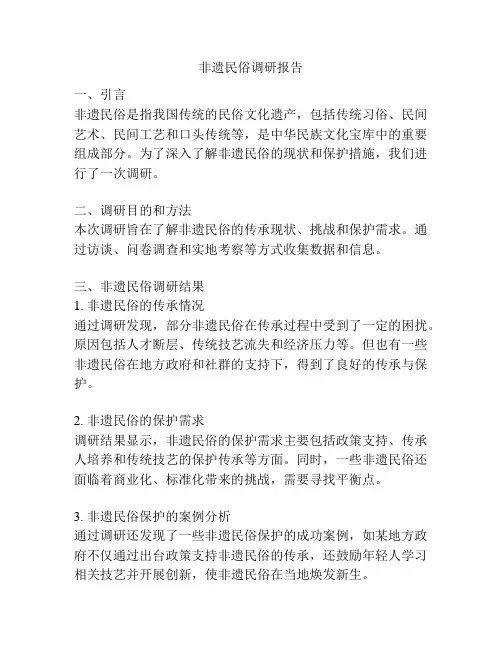 非遗民俗调研报告

一、引言
非遗民俗是指我国传统的民俗文化遗产，包括传统习俗、民间艺术、民间工艺和口头传统等，是中华民族文化宝库中的重要组成部分。为了深入了解非遗民俗的现状和保护措施，我们进行了一次调研。

二、调研目的和方法
本次调研旨在了解非遗民俗的传承现状、挑战和保护需求。通过访谈、问卷调查和实地考察等方式收集数据和信息。

三、非遗民俗调研结果
1. 非遗民俗的传承情况
通过调研发现，部分非遗民俗在传承过程中受到了一定的困扰。原因包括人才断层、传统技艺流失和经济压力等。但也有一些非遗民俗在地方政府和社群的支持下，得到了良好的传承与保护。

2. 非遗民俗的保护需求
调研结果显示，非遗民俗的保护需求主要包括政策支持、传承人培养和传统技艺的保护传承等方面。同时，一些非遗民俗还面临着商业化、标准化带来的挑战，需要寻找平衡点。

3. 非遗民俗保护的案例分析
通过调研还发现了一些非遗民俗保护的成功案例，如某地方政府不仅通过出台政策支持非遗民俗的传承，还鼓励年轻人学习相关技艺并开展创新，使非遗民俗在当地焕发新生。